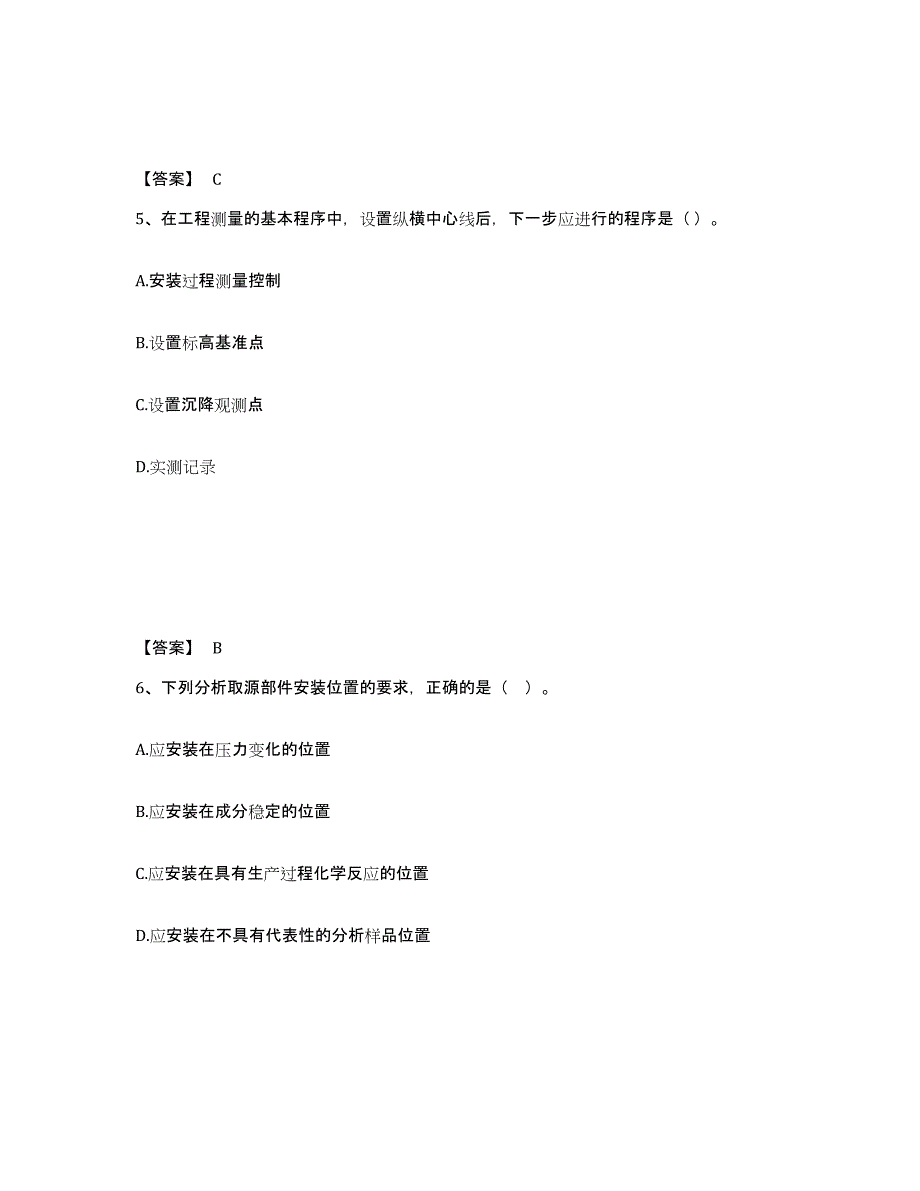 【答案】 C

5、在工程测量的基本程序中，设置纵横中心线后，下一步应进行的程序是（）。

A.安装过程测量控制

B.设置标高基准点

C.设置沉降观测点

D.实测记录

【答案】 B

6、下列分析取源部件安装位置的要求，正确的是（ ）。

A.应安装在压力变化的位置

B.应安装在成分稳定的位置

C.应安装在具有生产过程化学反应的位置

D.应安装在不具有代表性的分析样品位置